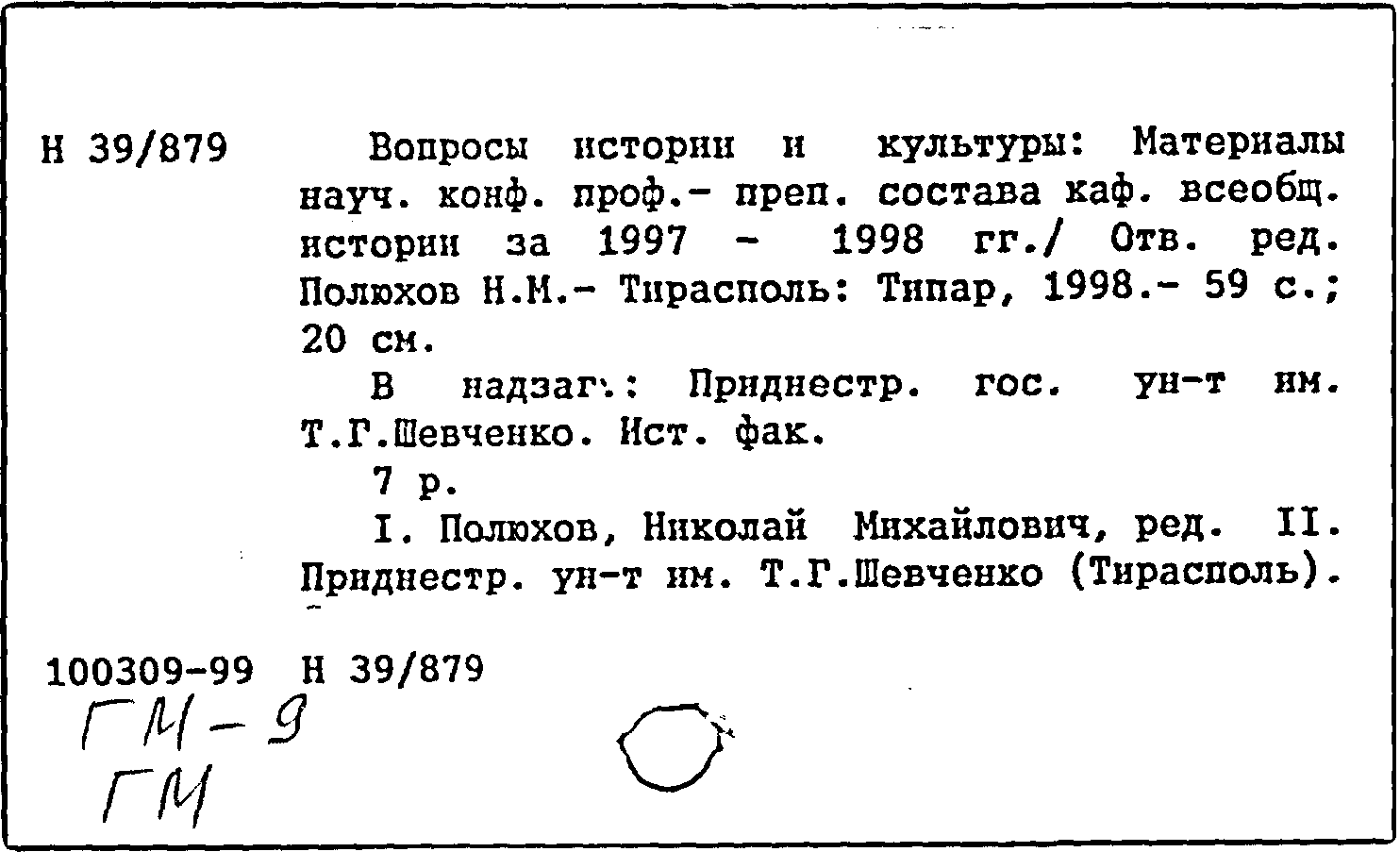 Н 39/879

Вопросы истории и культуры: Материалы науч. конф. проф.- преп. состава каф. всеобщ. истории за 1997 - 1998 гг./ Отв. ред. Полюхов Н.М.- Тирасполь: Типар, 1998.- 59 с.; 20 см.

В надзаг.: Приднестр. гос. ун-т им. Т.Г.Шевченко. Ист. фак.

7 р.

I. Полюхов, Николай Михайлович, ред. II. Приднестр. ун-т им. Т.Г.Шевченко (Тирасполь).

100309-99 Н 39/879

ГМ-9
ГМ